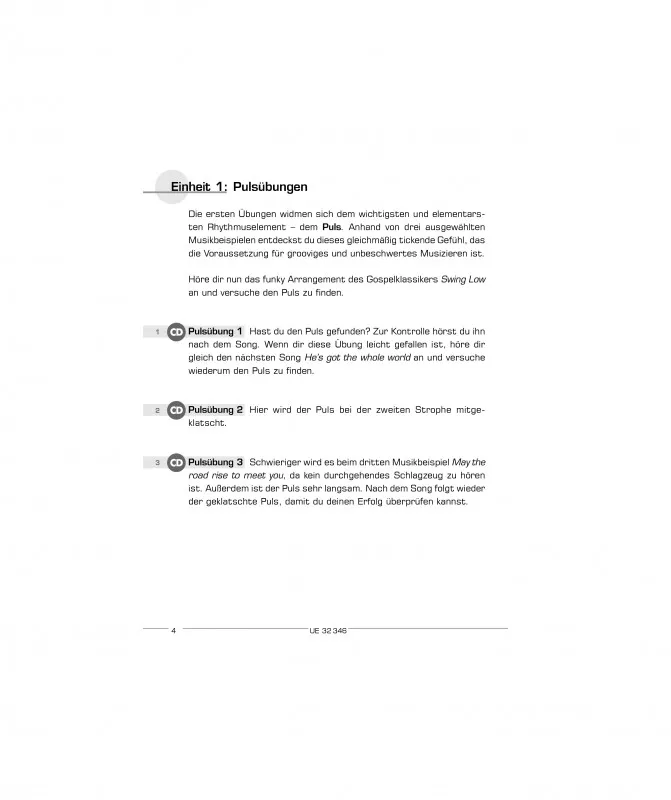 Einheit 1: Pulsübungen

Die ersten Übungen widmen sich dem wichtigsten und elementarsten Rhythmuselement – dem Puls. Anhand von drei ausgewählten Musikbeispielen entdeckst du dieses gleichmäßig tickende Gefühl, das die Voraussetzung für grooviges und unbeschwertes Musizieren ist.

Höre dir nun das funky Arrangement des Gospelklassikers Swing Low an und versuche den Puls zu finden.

1 CD Pulsübung 1 Hast du den Puls gefunden? Zur Kontrolle hörst du ihn nach dem Song. Wenn dir diese Übung leicht gefallen ist, höre dir gleich den nächsten Song He's got the whole world an und versuche wiederum den Puls zu finden.

2 CD Pulsübung 2 Hier wird der Puls bei der zweiten Strophe mitgeklatscht.

3 CD Pulsübung 3 Schwieriger wird es beim dritten Musikbeispiel May the road rise to meet you, da kein durchgehendes Schlagzeug zu hören ist. Außerdem ist der Puls sehr langsam. Nach dem Song folgt wieder der geklatschte Puls, damit du deinen Erfolg überprüfen kannst.

4 UE 32 346